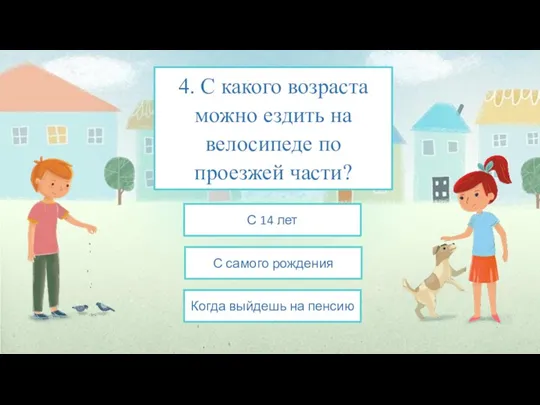 4. С какого возраста можно ездить на велосипеде по проезжей части?

С 14 лет

С самого рождения

Когда выйдешь на пенсию